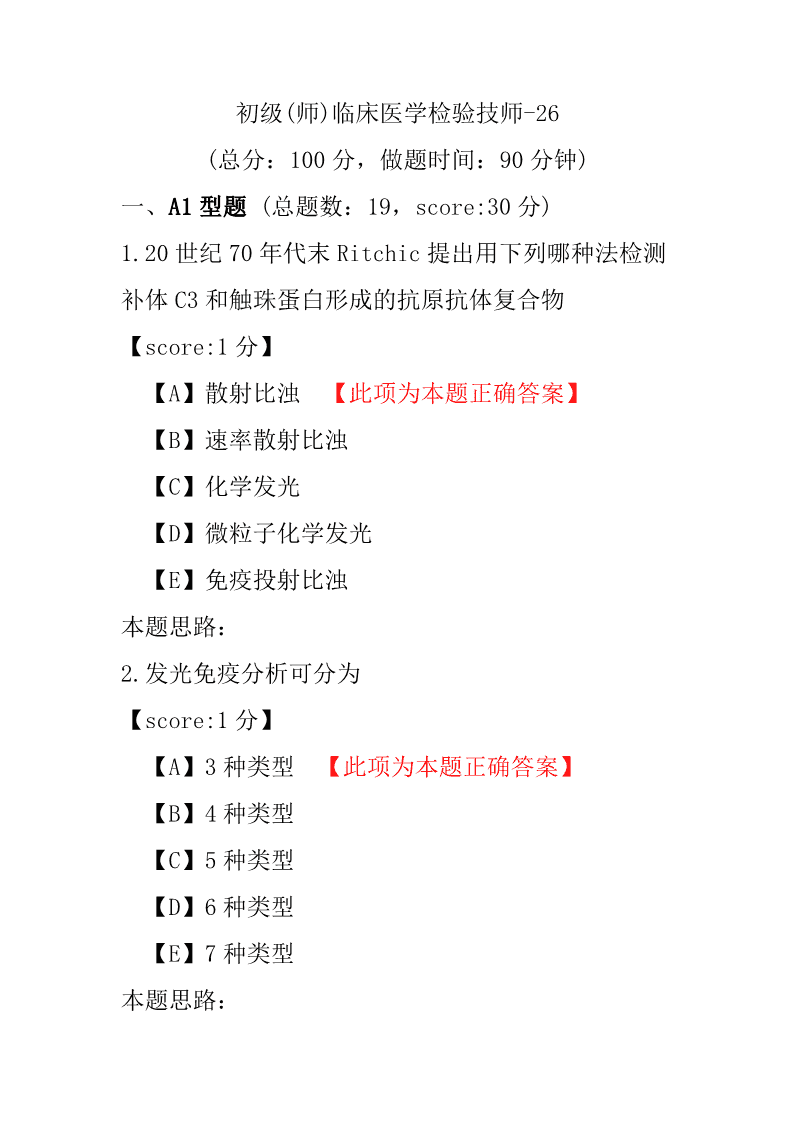 初级(师)临床医学检验技师-26

(总分：100 分，做题时间：90 分钟)

一、A1 型题 (总题数：19，score:30 分)

1.20 世纪 70 年代末 Ritchic 提出用下列哪种法检测补体 C3 和触珠蛋白形成的抗原抗体复合物

【score:1 分】

【A】散射比浊 【此项为本题正确答案】

【B】速率散射比浊

【C】化学发光

【D】微粒子化学发光

【E】免疫投射比浊

本题思路：

2.发光免疫分析可分为

【score:1 分】

【A】3 种类型 【此项为本题正确答案】

【B】4 种类型

【C】5 种类型

【D】6 种类型

【E】7 种类型

本题思路：